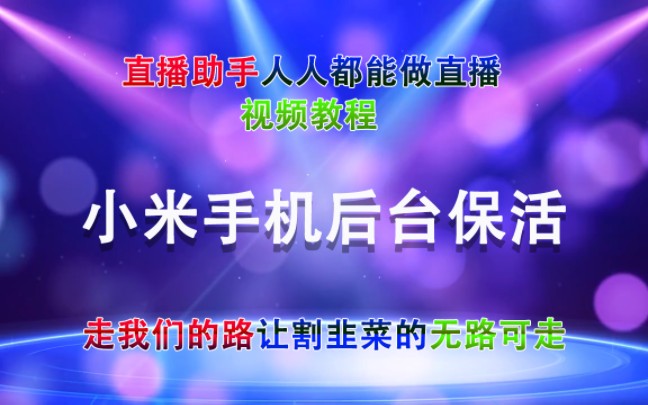 直播助手人人都能做直播
视频教程

小米手机后台保活

走我们的路让割韭菜的无路可走